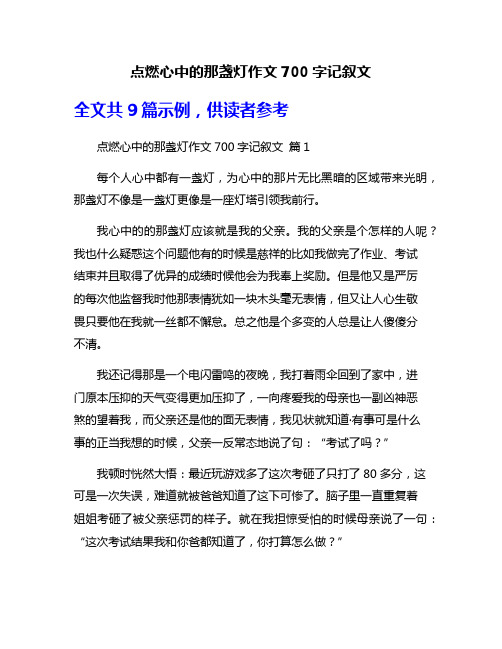 点燃心中的那盏灯作文 700 字记叙文

全文共 9 篇示例，供读者参考

点燃心中的那盏灯作文 700 字记叙文 篇 1

每个人心中都有一盏灯，为心中的那片无比黑暗的区域带来光明，那盏灯不像是一盏灯更像是一座灯塔引领我前行。

我心中的的那盏灯应该就是我的父亲。我的父亲是个怎样的人呢？我也什么疑惑这个问题他有的时候是慈祥的比如我做完了作业、考试结束并且取得了优异的成绩时候他会为我奉上奖励。但是他又是严厉的每次他监督我时他那表情犹如一块木头毫无表情，但又让人心生敬畏只要他在我就一丝都不懈怠。总之他是个多变的人总是让人傻傻分不清。

我还记得那是一个电闪雷鸣的夜晚，我打着雨伞回到了家中，进门原本压抑的天气变得更加压抑了，一向疼爱我的母亲也一副凶神恶煞的望着我，而父亲还是他的面无表情，我见状就知道·有事可是什么事的正当我想的时候，父亲一反常态地说了句：“考试了吗？”

我顿时恍然大悟：最近玩游戏多了这次考砸了只打了 80 多分，这可是一次失误，难道就被爸爸知道了这下可惨了。脑子里一直重复着姐姐考砸了被父亲惩罚的样子。就在我担惊受怕的时候母亲说了一句：“这次考试结果我和你爸都知道了，你打算怎么做？”